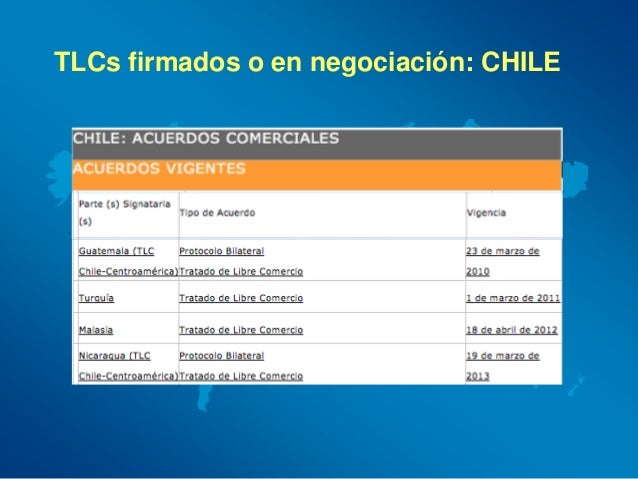 TLCs firmados o en negociación: CHILE

CHILE: ACUERDOS COMERCIALES

ACUERDOS VIGENTES

| Parte (s) Signataria (s) | Tipo de Acuerdo | Vigencia |
|---|---|---|
| Guatemala (TLC Chile-Centroamérica) | Protocolo Bilateral Tratado de Libre Comercio | 23 de marzo de 2010 |
| Turquía | Tratado de Libre Comercio | 1 de marzo de 2011 |
| Malasia | Tratado de Libre Comercio | 18 de abril de 2012 |
| Nicaragua (TLC Chile-Centroamérica) | Protocolo Bilateral Tratado de Libre Comercio | 19 de marzo de 2013 |